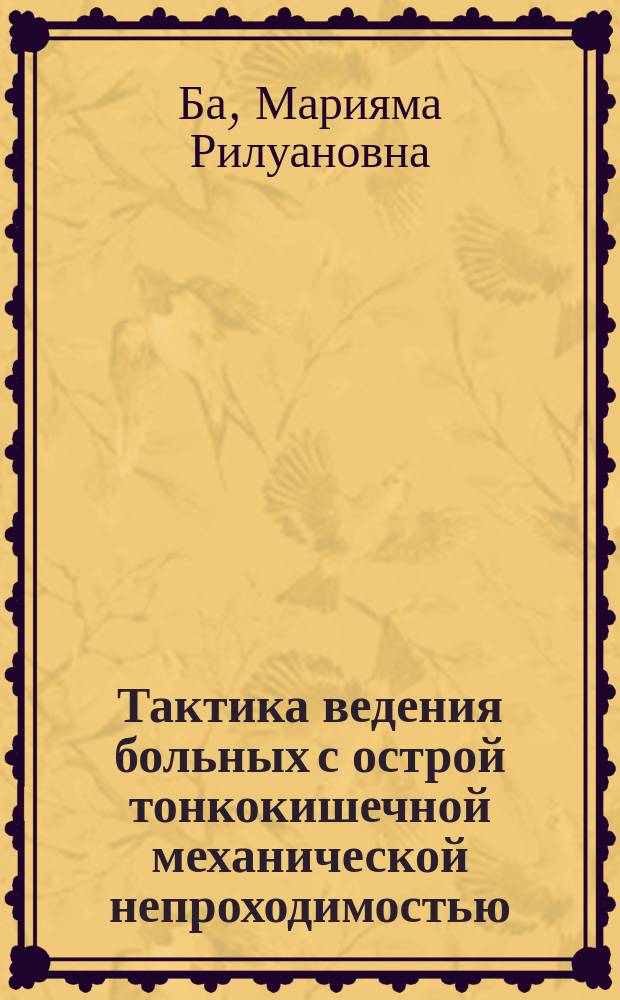 Ба, Марияма Рилуановна

Тактика ведения больных с острой тонкокишечной механической непроходимостью